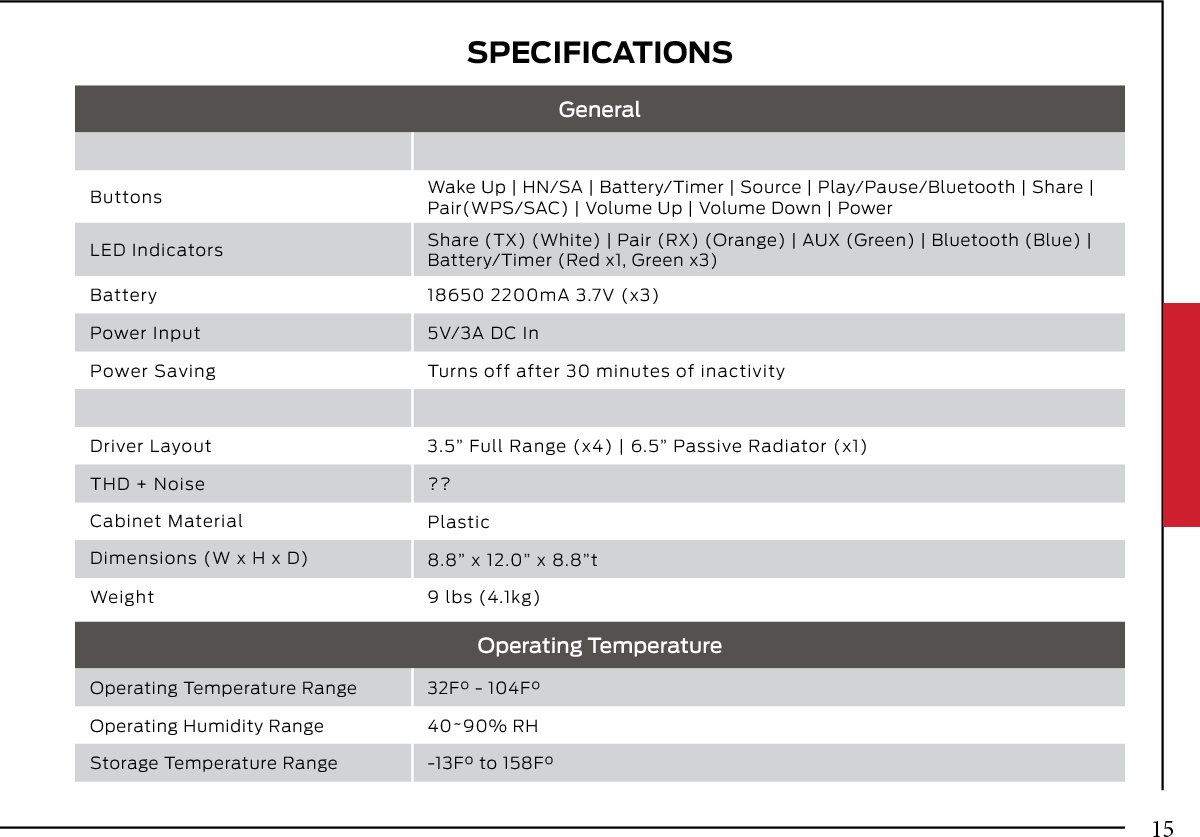 SPECIFICATIONS

| General | |
|---|---|
| | |
| Buttons | Wake Up \| HN/SA \| Battery/Timer \| Source \| Play/Pause/Bluetooth \| Share \| Pair(WPS/SAC) \| Volume Up \| Volume Down \| Power |
| LED Indicators | Share (TX) (White) \| Pair (RX) (Orange) \| AUX (Green) \| Bluetooth (Blue) \| Battery/Timer (Red x1, Green x3) |
| Battery | 18650 2200mA 3.7V (x3) |
| Power Input | 5V/3A DC In |
| Power Saving | Turns off after 30 minutes of inactivity |
| | |
| Driver Layout | 3.5” Full Range (x4) \| 6.5” Passive Radiator (x1) |
| THD + Noise | ?? |
| Cabinet Material | Plastic |
| Dimensions (W x H x D) | 8.8” x 12.0” x 8.8”t |
| Weight | 9 lbs (4.1kg) |

| Operating Temperature | |
|---|---|
| Operating Temperature Range | 32Fº - 104Fº |
| Operating Humidity Range | 40~90% RH |
| Storage Temperature Range | -13Fº to 158Fº |

15